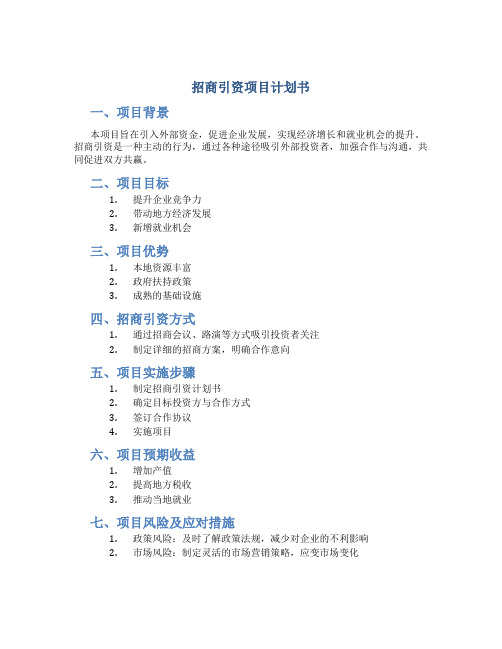 招商引资项目计划书

一、项目背景

本项目旨在引入外部资金，促进企业发展，实现经济增长和就业机会的提升。招商引资是一种主动的行为，通过各种途径吸引外部投资者，加强合作与沟通，共同促进双方共赢。

二、项目目标

1. 提升企业竞争力
2. 带动地方经济发展
3. 新增就业机会

三、项目优势

1. 本地资源丰富
2. 政府扶持政策
3. 成熟的基础设施

四、招商引资方式

1. 通过招商会议、路演等方式吸引投资者关注
2. 制定详细的招商方案，明确合作意向

五、项目实施步骤

1. 制定招商引资计划书
2. 确定目标投资方与合作方式
3. 签订合作协议
4. 实施项目

六、项目预期收益

1. 增加产值
2. 提高地方税收
3. 推动当地就业

七、项目风险及应对措施

1. 政策风险：及时了解政策法规，减少对企业的不利影响
2. 市场风险：制定灵活的市场营销策略，应变市场变化